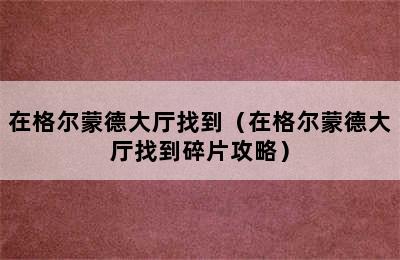 在格尔蒙德大厅找到（在格尔蒙德大厅找到碎片攻略）